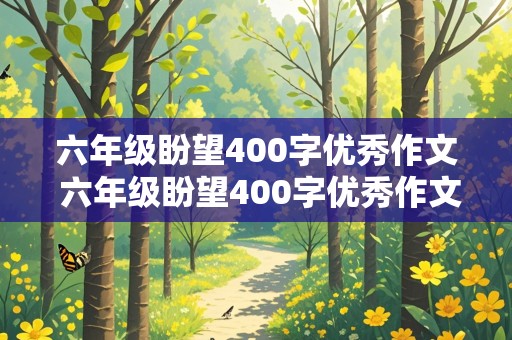 六年级盼望400字优秀作文
六年级盼望400字优秀作文